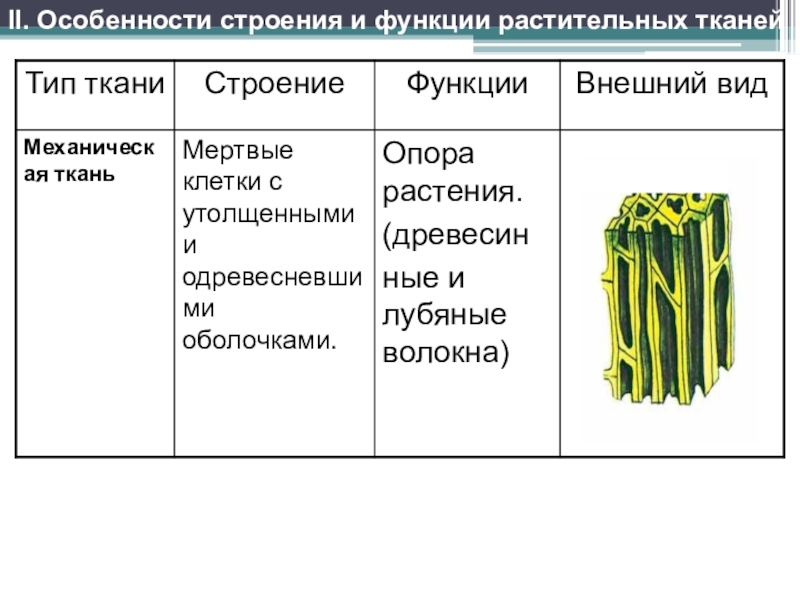 II. Особенности строения и функции растительных тканей

| Тип ткани | Строение | Функции | Внешний вид |
|---|---|---|---|
| Механическая ткань | Мертвые клетки с утолщенными и одревесневшими оболочками. | Опора растения. (древесинные и лубяные волокна) | |